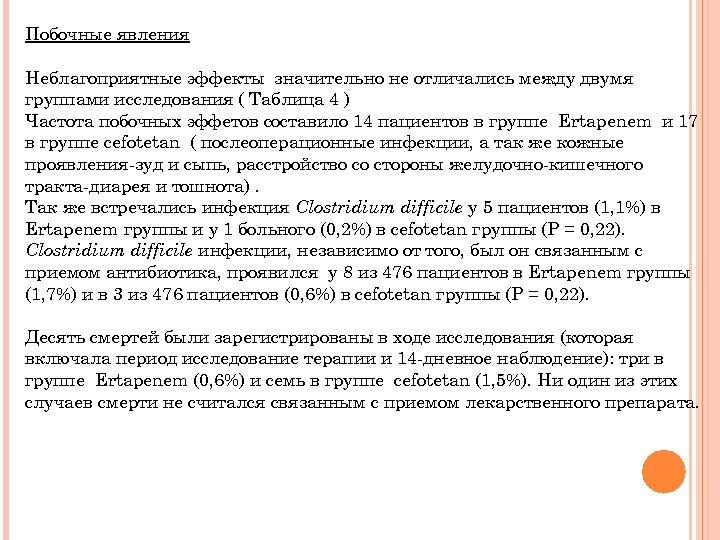 Побочные явления

Неблагоприятные эффекты значительно не отличались между двумя группами исследования ( Таблица 4 )
Частота побочных эффетов составило 14 пациентов в группе Ertapenem и 17 в группе cefotetan ( послеоперационные инфекции, а так же кожные проявления-зуд и сыпь, расстройство со стороны желудочно-кишечного тракта-диарея и тошнота) .
Так же встречались инфекция Clostridium difficile у 5 пациентов (1,1%) в Ertapenem группы и у 1 больного (0,2%) в cefotetan группы (P = 0,22). Clostridium difficile инфекции, независимо от того, был он связанным с приемом антибиотика, проявился у 8 из 476 пациентов в Ertapenem группы (1,7%) и в 3 из 476 пациентов (0,6%) в cefotetan группы (P = 0,22).

Десять смертей были зарегистрированы в ходе исследования (которая включала период исследование терапии и 14-дневное наблюдение): три в группе Ertapenem (0,6%) и семь в группе cefotetan (1,5%). Ни один из этих случаев смерти не считался связанным с приемом лекарственного препарата.